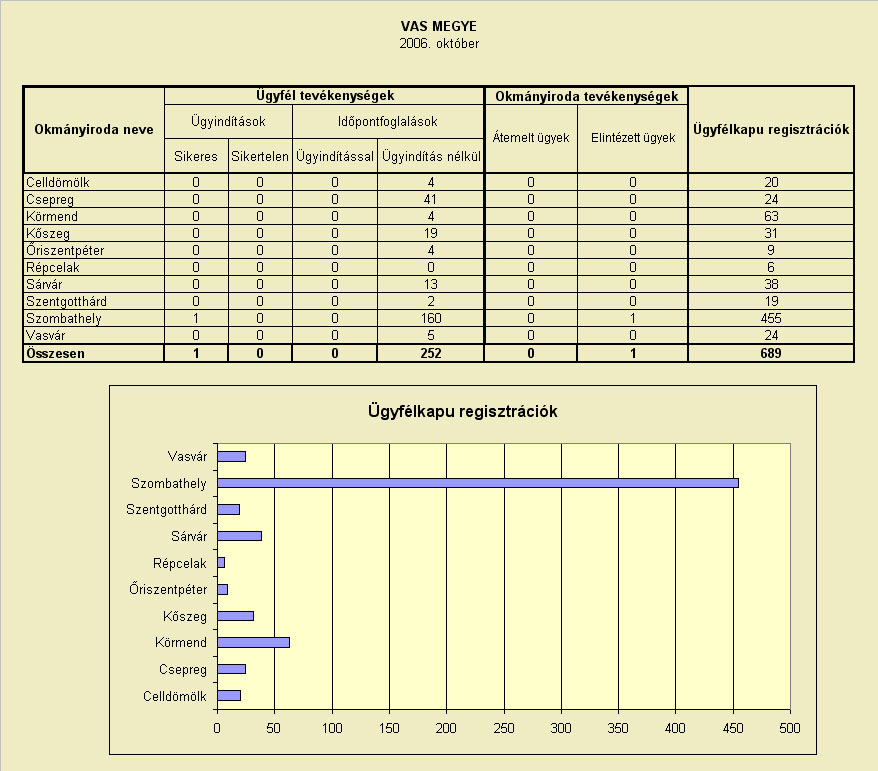 VAS MEGYE
2006. október

| Okmányiroda neve | Ügyfél tevékenységek | | | | Okmányiroda tevékenységek | | Ügyfélkapu regisztrációk |
|---|---|---|---|---|---|---|---|
| | Ügyindítások | | Időpontfoglalások | | Átemelt ügyek | Elintézett ügyek | |
| | Sikeres | Sikertelen | Ügyindítással | Ügyindítás nélkül | | | |
| Celldömölk | 0 | 0 | 0 | 4 | 0 | 0 | 20 |
| Csepreg | 0 | 0 | 0 | 41 | 0 | 0 | 24 |
| Körmend | 0 | 0 | 0 | 4 | 0 | 0 | 63 |
| Kőszeg | 0 | 0 | 0 | 19 | 0 | 0 | 31 |
| Őriszentpéter | 0 | 0 | 0 | 4 | 0 | 0 | 9 |
| Répcelak | 0 | 0 | 0 | 0 | 0 | 0 | 6 |
| Sárvár | 0 | 0 | 0 | 13 | 0 | 0 | 38 |
| Szentgotthárd | 0 | 0 | 0 | 2 | 0 | 0 | 19 |
| Szombathely | 1 | 0 | 0 | 160 | 0 | 1 | 455 |
| Vasvár | 0 | 0 | 0 | 5 | 0 | 0 | 24 |
| Összesen | 1 | 0 | 0 | 252 | 0 | 1 | 689 |

Ügyfélkapu regisztrációk

Vasvár
Szombathely
Szentgotthárd
Sárvár
Répcelak
Őriszentpéter
Kőszeg
Körmend
Csepreg
Celldömölk

0 50 100 150 200 250 300 350 400 450 500